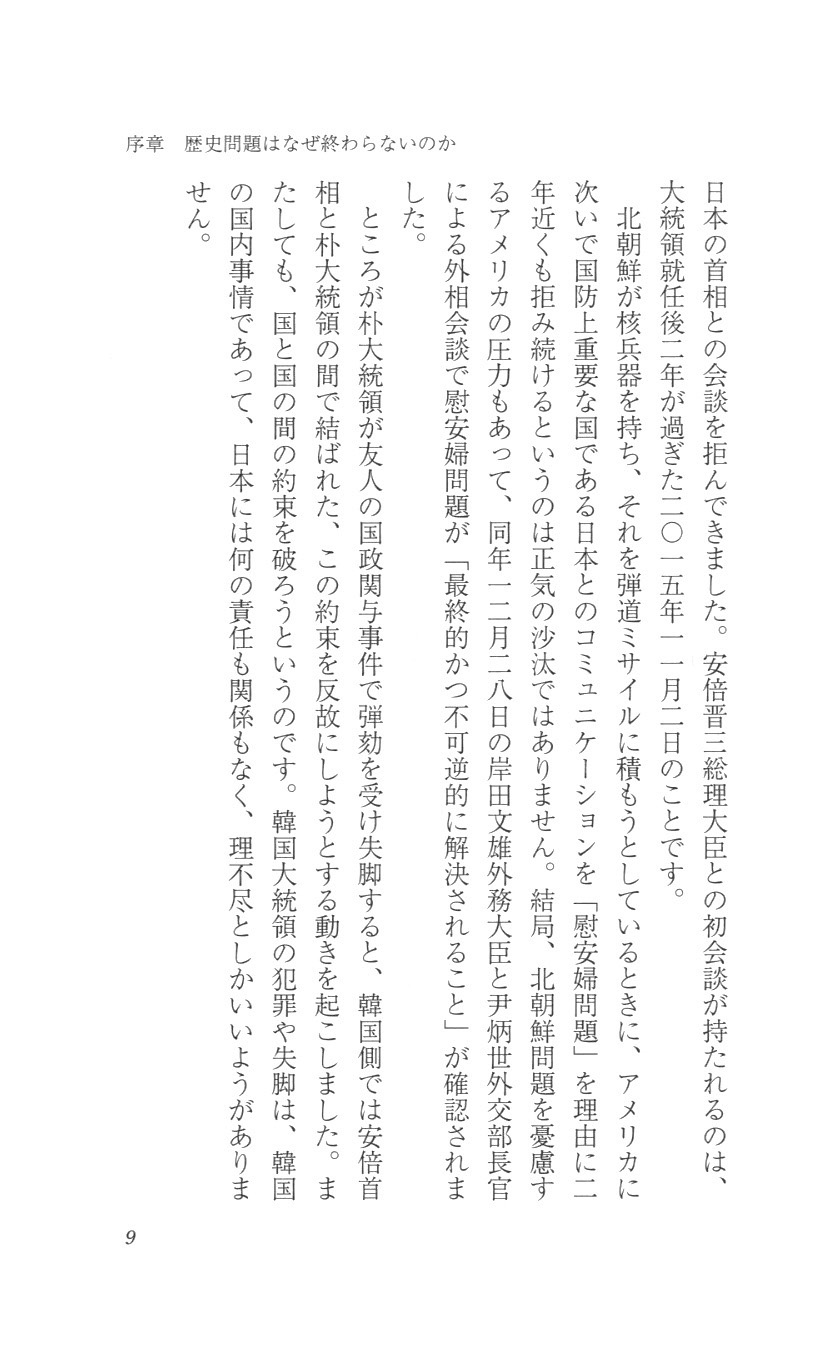 序章　歴史問題はなぜ終わらないのか

日本の首相との会談を拒んできました。安倍晋三総理大臣との初会談が持たれるのは、大統領就任後二年が過ぎた二〇一五年一一月二日のことです。

北朝鮮が核兵器を持ち、それを弾道ミサイルに積もうとしているときに、アメリカに次いで国防上重要な国である日本とのコミュニケーションを「慰安婦問題」を理由に二年近くも拒み続けるというのは正気の沙汰ではありません。結局、北朝鮮問題を憂慮するアメリカの圧力もあって、同年一二月二八日の岸田文雄外務大臣と尹炳世外交部長官による外相会談で慰安婦問題が「最終的かつ不可逆的に解決されること」が確認されました。

ところが朴大統領が友人の国政関与事件で弾劾を受け失脚すると、韓国側では安倍首相と朴大統領の間で結ばれた、この約束を反故にしようとする動きを起こしました。またしても、国と国の間の約束を破ろうというのです。韓国大統領の犯罪や失脚は、韓国の国内事情であって、日本には何の責任も関係もなく、理不尽としかいいようがありません。

9